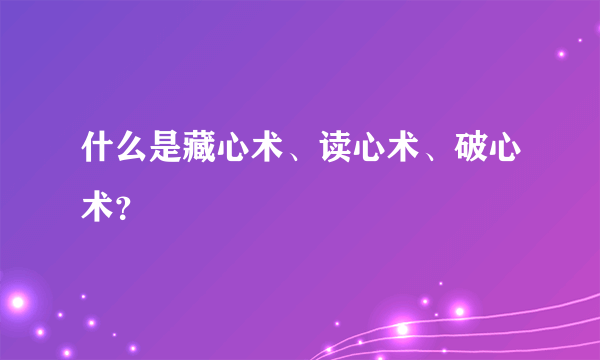 什么是藏心术、读心术、破心术?